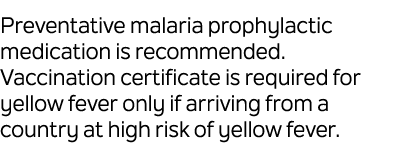 Preventative malaria prophylactic medication is recommended. Vaccination certificate is required for yellow fever only if arriving from a country at high risk of yellow fever.